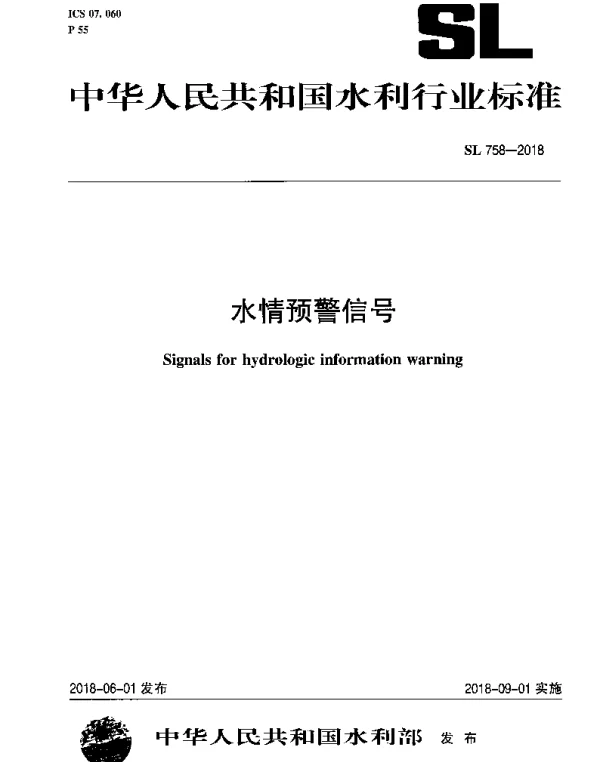 ICS 07. 060
P 55

SL

中华人民共和国水利行业标准

SL 758—2018

水情预警信号

Signals for hydrologic information warning

2018-06-01 发布

2018-09-01 实施

中华人民共和国水利部 发布